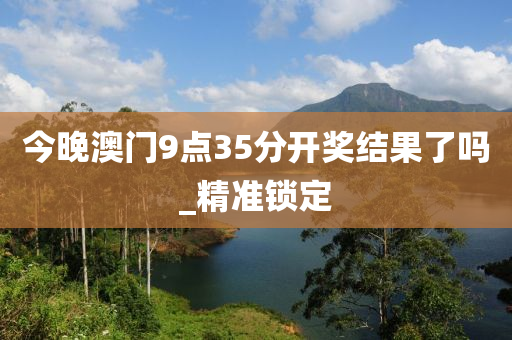 今晚澳门9点35分开奖结果了吗_精准锁定